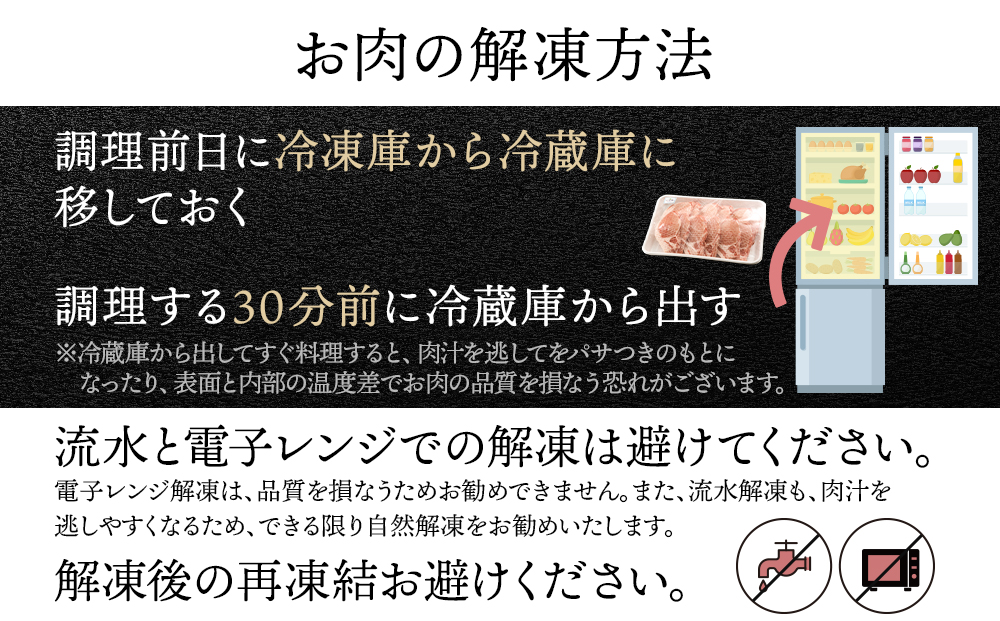 お肉の解凍方法

調理前日に冷凍庫から冷蔵庫に移しておく

調理する30分前に冷蔵庫から出す
※冷蔵庫から出してすぐ料理すると、肉汁を逃してをパサつきのもとになったり、表面と内部の温度差でお肉の品質を損なう恐れがございます。

流水と電子レンジでの解凍は避けてください。
電子レンジ解凍は、品質を損なうためお勧めできません。また、流水解凍も、肉汁を逃しやすくなるため、できる限り自然解凍をお勧めいたします。

解凍後の再凍結お避けください。